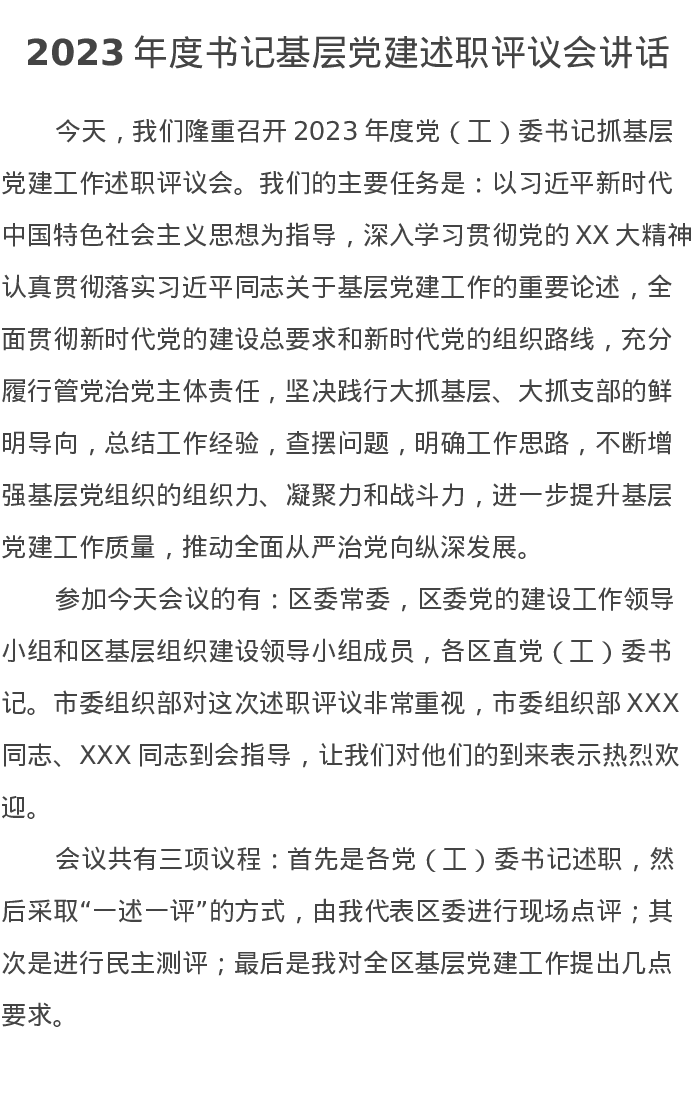 2023 年度书记基层党建述职评议会讲话

今天，我们隆重召开 2023 年度党（工）委书记抓基层党建工作述职评议会。我们的主要任务是：以习近平新时代中国特色社会主义思想为指导，深入学习贯彻党的 XX 大精神认真贯彻落实习近平同志关于基层党建工作的重要论述，全面贯彻新时代党的建设总要求和新时代党的组织路线，充分履行管党治党主体责任，坚决践行大抓基层、大抓支部的鲜明导向，总结工作经验，查摆问题，明确工作思路，不断增强基层党组织的组织力、凝聚力和战斗力，进一步提升基层党建工作质量，推动全面从严治党向纵深发展。

参加今天会议的有：区委常委，区委党的建设工作领导小组和区基层组织建设领导小组成员，各区直党（工）委书记。市委组织部对这次述职评议非常重视，市委组织部 XXX 同志、XXX 同志到会指导，让我们对他们的到来表示热烈欢迎。

会议共有三项议程：首先是各党（工）委书记述职，然后采取“一述一评”的方式，由我代表区委进行现场点评；其次是进行民主测评；最后是我对全区基层党建工作提出几点要求。